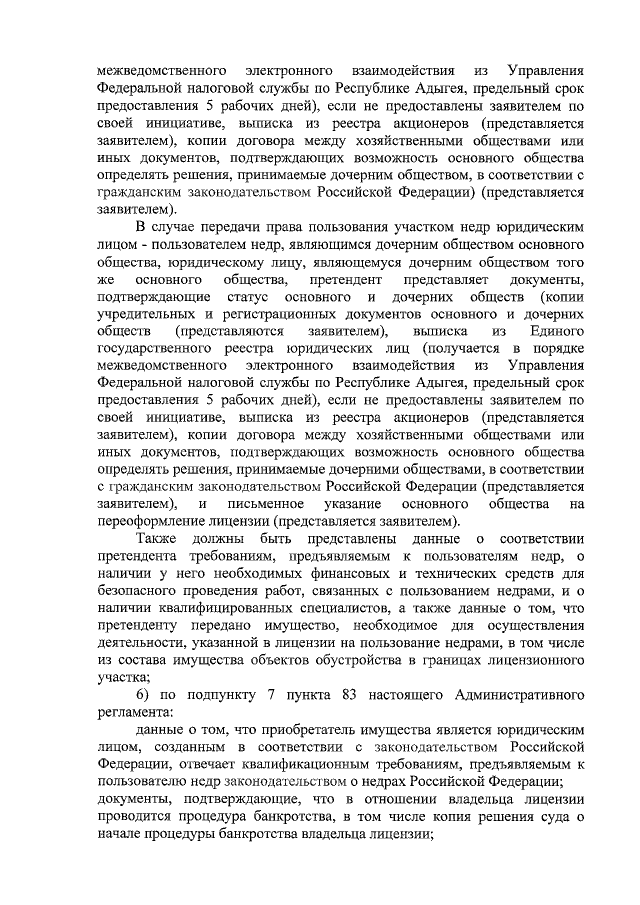 межведомственного электронного взаимодействия из Управления Федеральной налоговой службы по Республике Адыгея, предельный срок предоставления 5 рабочих дней), если не предоставлены заявителем по своей инициативе, выписка из реестра акционеров (представляется заявителем), копии договора между хозяйственными обществами или иных документов, подтверждающих возможность основного общества определять решения, принимаемые дочерним обществом, в соответствии с гражданским законодательством Российской Федерации) (представляется заявителем).

В случае передачи права пользования участком недр юридическим лицом - пользователем недр, являющимся дочерним обществом основного общества, юридическому лицу, являющемуся дочерним обществом того же основного общества, претендент представляет документы, подтверждающие статус основного и дочерних обществ (копии учредительных и регистрационных документов основного и дочерних обществ (представляются заявителем), выписка из Единого государственного реестра юридических лиц (получается в порядке межведомственного электронного взаимодействия из Управления Федеральной налоговой службы по Республике Адыгея, предельный срок предоставления 5 рабочих дней), если не предоставлены заявителем по своей инициативе, выписка из реестра акционеров (представляется заявителем), копии договора между хозяйственными обществами или иных документов, подтверждающих возможность основного общества определять решения, принимаемые дочерними обществами, в соответствии с гражданским законодательством Российской Федерации (представляется заявителем), и письменное указание основного общества на переоформление лицензии (представляется заявителем).

Также должны быть представлены данные о соответствии претендента требованиям, предъявляемым к пользователям недр, о наличии у него необходимых финансовых и технических средств для безопасного проведения работ, связанных с пользованием недрами, и о наличии квалифицированных специалистов, а также данные о том, что претенденту передано имущество, необходимое для осуществления деятельности, указанной в лицензии на пользование недрами, в том числе из состава имущества объектов обустройства в границах лицензионного участка;

б) по подпункту 7 пункта 83 настоящего Административного регламента:

данные о том, что приобретатель имущества является юридическим лицом, созданным в соответствии с законодательством Российской Федерации, отвечает квалификационным требованиям, предъявляемым к пользователю недр законодательством о недрах Российской Федерации;

документы, подтверждающие, что в отношении владельца лицензии проводится процедура банкротства, в том числе копия решения суда о начале процедуры банкротства владельца лицензии;